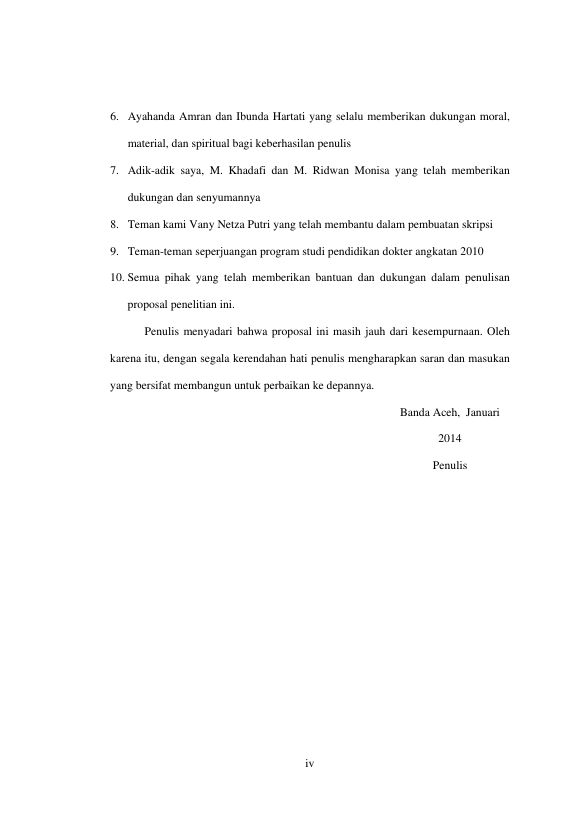 6. Ayahanda Amran dan Ibunda Hartati yang selalu memberikan dukungan moral, material, dan spiritual bagi keberhasilan penulis

7. Adik-adik saya, M. Khadafi dan M. Ridwan Monisa yang telah memberikan dukungan dan senyumannya

8. Teman kami Vany Netza Putri yang telah membantu dalam pembuatan skripsi

9. Teman-teman seperjuangan program studi pendidikan dokter angkatan 2010

10. Semua pihak yang telah memberikan bantuan dan dukungan dalam penulisan proposal penelitian ini.

Penulis menyadari bahwa proposal ini masih jauh dari kesempurnaan. Oleh karena itu, dengan segala kerendahan hati penulis mengharapkan saran dan masukan yang bersifat membangun untuk perbaikan ke depannya.

Banda Aceh, Januari 2014

Penulis

iv